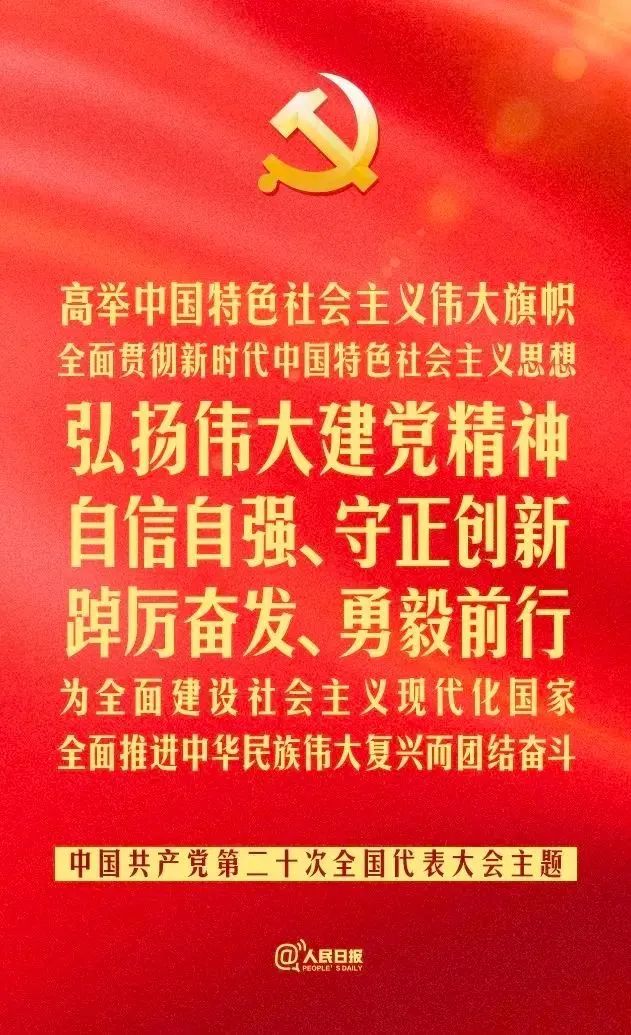 高举中国特色社会主义伟大旗帜
全面贯彻新时代中国特色社会主义思想
弘扬伟大建党精神
自信自强、守正创新
踔厉奋发、勇毅前行
为全面建设社会主义现代化国家
全面推进中华民族伟大复兴而团结奋斗

中国共产党第二十次全国代表大会主题

@人民日报
PEOPLE'S DAILY